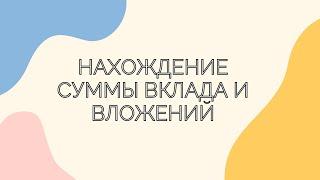 НАХОЖДЕНИЕ СУММЫ ВКЛАДА И ВЛОЖЕНИЙ